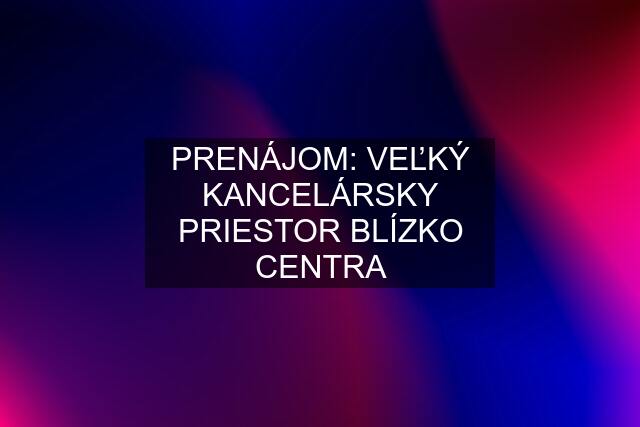 PRENÁJOM: VEĽKÝ KANCELÁRSKY PRIESTOR BLÍZKO CENTRA